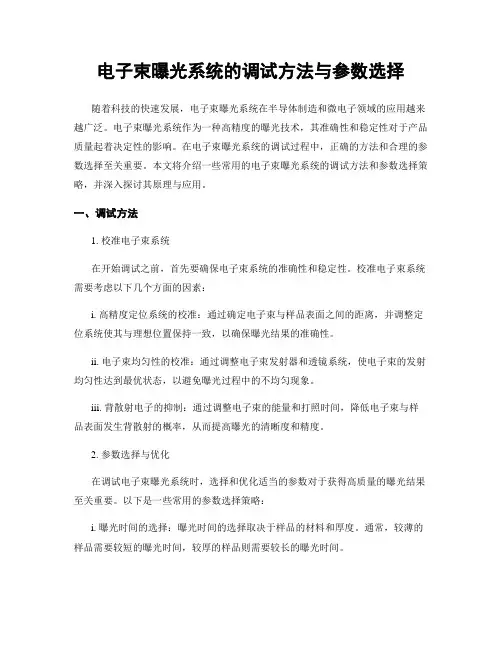 电子束曝光系统的调试方法与参数选择

随着科技的快速发展，电子束曝光系统在半导体制造和微电子领域的应用越来越广泛。电子束曝光系统作为一种高精度的曝光技术，其准确性和稳定性对于产品质量起着决定性的影响。在电子束曝光系统的调试过程中，正确的方法和合理的参数选择至关重要。本文将介绍一些常用的电子束曝光系统的调试方法和参数选择策略，并深入探讨其原理与应用。

一、调试方法

1. 校准电子束系统

在开始调试之前，首先要确保电子束系统的准确性和稳定性。校准电子束系统需要考虑以下几个方面的因素：

i. 高精度定位系统的校准：通过确定电子束与样品表面之间的距离，并调整定位系统使其与理想位置保持一致，以确保曝光结果的准确性。

ii. 电子束均匀性的校准：通过调整电子束发射器和透镜系统，使电子束的发射均匀性达到最优状态，以避免曝光过程中的不均匀现象。

iii. 背散射电子的抑制：通过调整电子束的能量和打照时间，降低电子束与样品表面发生背散射的概率，从而提高曝光的清晰度和精度。

2. 参数选择与优化

在调试电子束曝光系统时，选择和优化适当的参数对于获得高质量的曝光结果至关重要。以下是一些常用的参数选择策略：

i. 曝光时间的选择：曝光时间的选择取决于样品的材料和厚度。通常，较薄的样品需要较短的曝光时间，较厚的样品则需要较长的曝光时间。